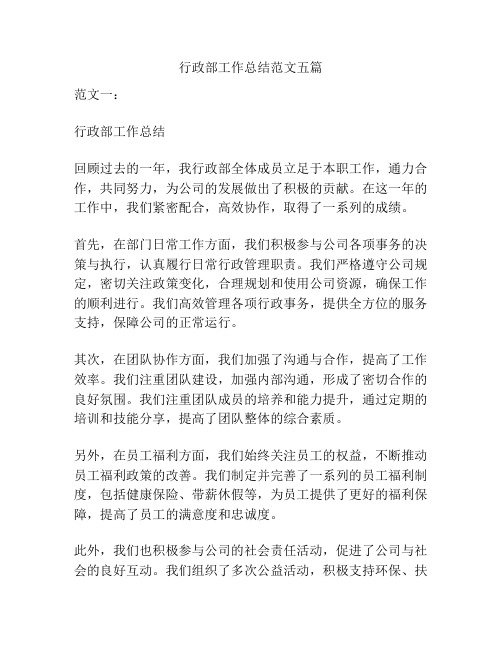 行政部工作总结范文五篇

范文一：

行政部工作总结

回顾过去的一年，我行政部全体成员立足于本职工作，通力合作，共同努力，为公司的发展做出了积极的贡献。在这一年的工作中，我们紧密配合，高效协作，取得了一系列的成绩。

首先，在部门日常工作方面，我们积极参与公司各项事务的决策与执行，认真履行日常行政管理职责。我们严格遵守公司规定，密切关注政策变化，合理规划和使用公司资源，确保工作的顺利进行。我们高效管理各项行政事务，提供全方位的服务支持，保障公司的正常运行。

其次，在团队协作方面，我们加强了沟通与合作，提高了工作效率。我们注重团队建设，加强内部沟通，形成了密切合作的良好氛围。我们注重团队成员的培养和能力提升，通过定期的培训和技能分享，提高了团队整体的综合素质。

另外，在员工福利方面，我们始终关注员工的权益，不断推动员工福利政策的改善。我们制定并完善了一系列的员工福利制度，包括健康保险、带薪休假等，为员工提供了更好的福利保障，提高了员工的满意度和忠诚度。

此外，我们也积极参与公司的社会责任活动，促进了公司与社会的良好互动。我们组织了多次公益活动，积极支持环保、扶